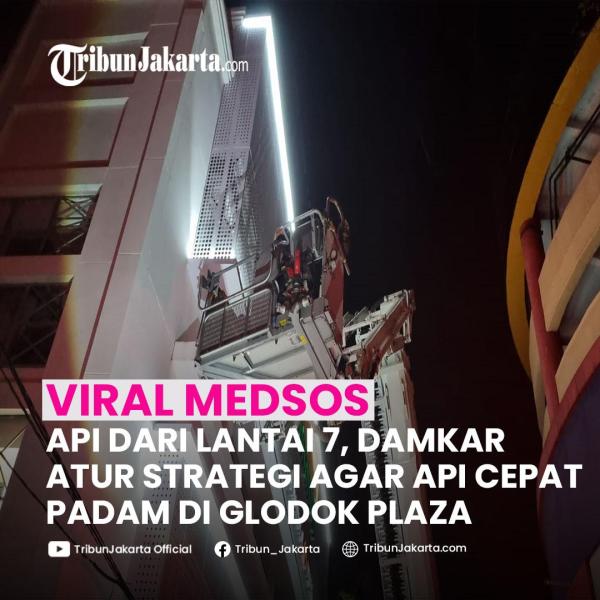 TribunJakarta.com

VIRAL MEDSOS
API DARI LANTAI 7, DAMKAR ATUR STRATEGI AGAR API CEPAT PADAM DI GLODOK PLAZA

TribunJakarta Official
Tribun_Jakarta
TribunJakarta.com